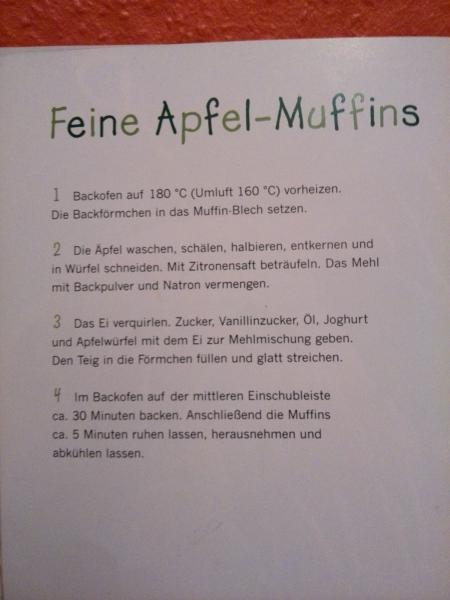 Feine Apfel-Muffins

1 Backofen auf 180 °C (Umluft 160 °C) vorheizen. Die Backförmchen in das Muffin-Blech setzen.

2 Die Äpfel waschen, schälen, halbieren, entkernen und in Würfel schneiden. Mit Zitronensaft beträufeln. Das Mehl mit Backpulver und Natron vermengen.

3 Das Ei verquirlen. Zucker, Vanillinzucker, Öl, Joghurt und Apfelwürfel mit dem Ei zur Mehlmischung geben. Den Teig in die Förmchen füllen und glatt streichen.

4 Im Backofen auf der mittleren Einschubleiste ca. 30 Minuten backen. Anschließend die Muffins ca. 5 Minuten ruhen lassen, herausnehmen und abkühlen lassen.